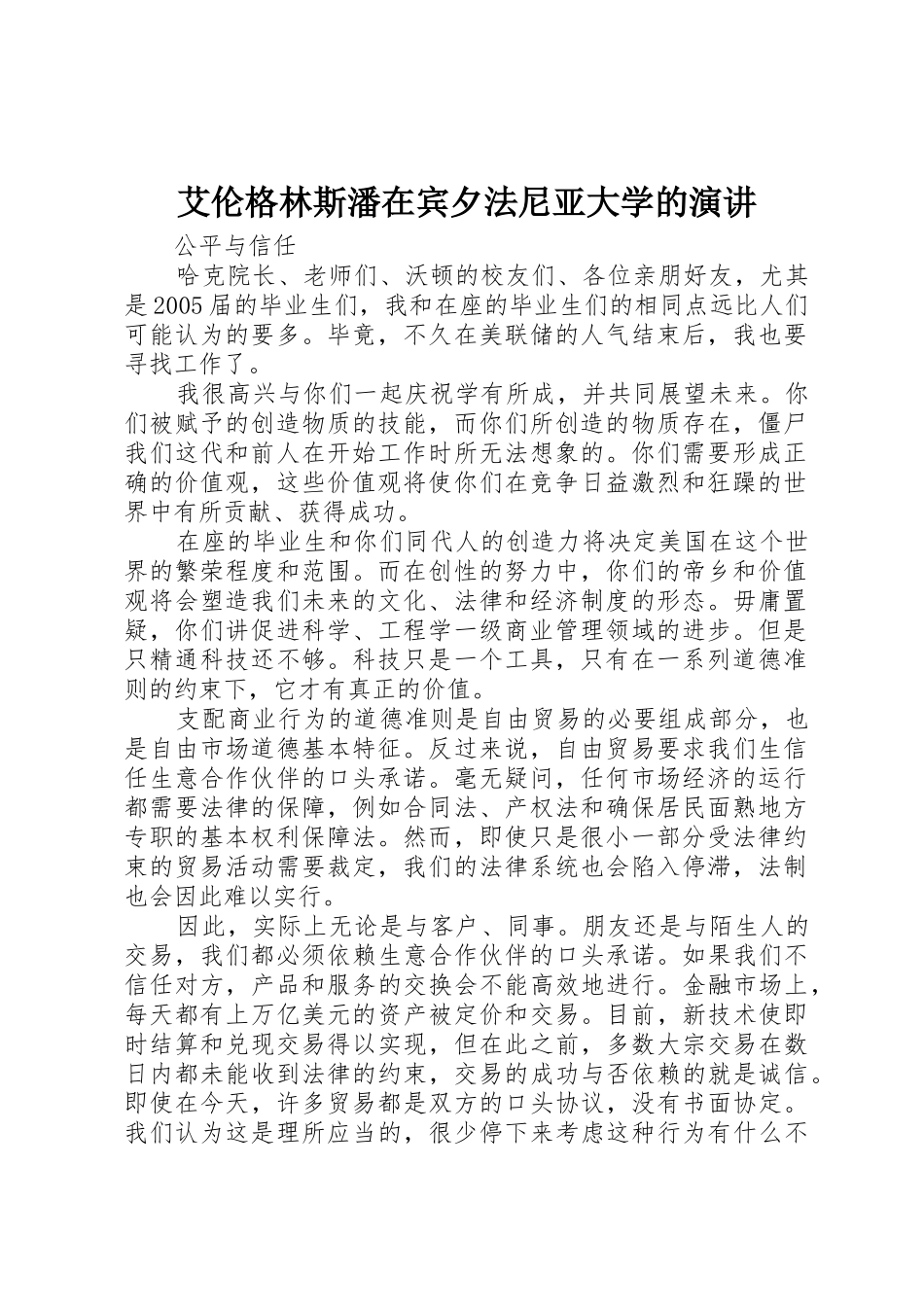 艾伦格林斯潘在宾夕法尼亚大学的演讲

公平与信任

哈克院长、老师们、沃顿的校友们、各位亲朋好友，尤其是2005届的毕业生们，我和在座的毕业生们的相同点远比人们可能认为的要多。毕竟，不久在美联储的人气结束后，我也要寻找工作了。

我很高兴与你们一起庆祝学有所成，并共同展望未来。你们被赋予的创造物质的技能，而你们所创造的物质存在，僵尸我们这代和前人在开始工作时所无法想象的。你们需要形成正确的价值观，这些价值观将使你们在竞争日益激烈和狂躁的世界中有所贡献、获得成功。

在座的毕业生和你们同代人的创造力将决定美国在这个世界的繁荣程度和范围。而在创性的努力中，你们的帝乡和价值观将会塑造我们未来的文化、法律和经济制度的形态。毋庸置疑，你们讲促进科学、工程学一级商业管理领域的进步。但是只精通科技还不够。科技只是一个工具，只有在一系列道德准则的约束下，它才有真正的价值。

支配商业行为的道德准则是自由贸易的必要组成部分，也是自由市场道德基本特征。反过来说，自由贸易要求我们生信任生意合作伙伴的口头承诺。毫无疑问，任何市场经济的运行都需要法律的保障，例如合同法、产权法和确保居民面熟地方专职的基本权利保障法。然而，即使只是很小一部分受法律约束的贸易活动需要裁定，我们的法律系统也会陷入停滞，法制也会因此难以实行。

因此，实际上无论是与客户、同事。朋友还是与陌生人的交易，我们都必须依赖生意合作伙伴的口头承诺。如果我们不信任对方，产品和服务的交换会不能高效地进行。金融市场上，每天都有上万亿美元的资产被定价和交易。目前，新技术使即时结算和兑现交易得以实现，但在此之前，多数大宗交易在数日内都未能收到法律的约束，交易的成功与否依赖的就是诚信。即使在今天，许多贸易都是双方的口头协议，没有书面协定。我们认为这是理所应当的，很少停下来考虑这种行为有什么不